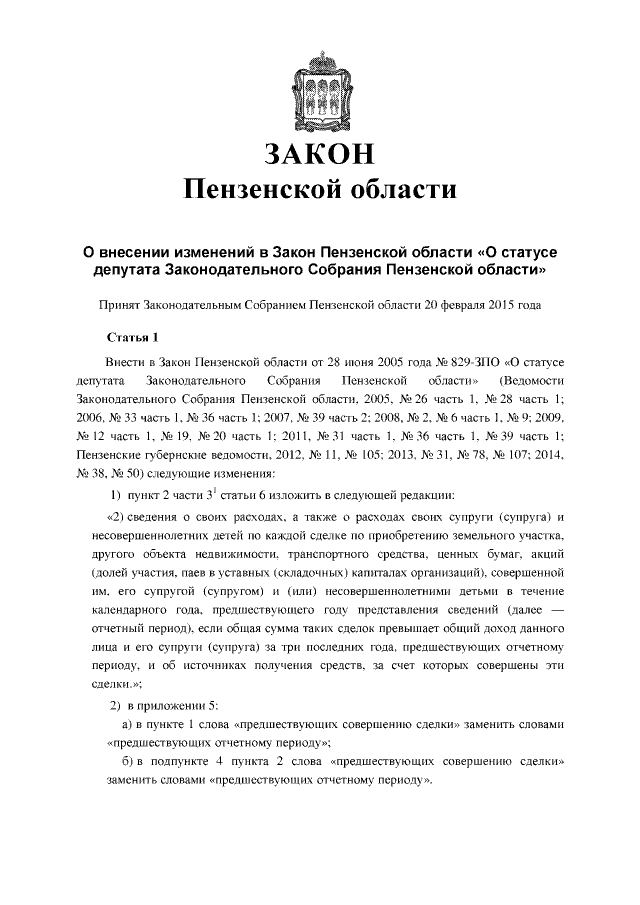 ЗАКОН
Пензенской области

О внесении изменений в Закон Пензенской области «О статусе депутата Законодательного Собрания Пензенской области»

Принят Законодательным Собранием Пензенской области 20 февраля 2015 года

Статья 1

Внести в Закон Пензенской области от 28 июня 2005 года № 829-ЗПО «О статусе депутата Законодательного Собрания Пензенской области» (Ведомости Законодательного Собрания Пензенской области, 2005, № 26 часть 1, № 28 часть 1; 2006, № 33 часть 1, № 36 часть 1; 2007, № 39 часть 2; 2008, № 2, № 6 часть 1, № 9; 2009, № 12 часть 1, № 19, № 20 часть 1; 2011, № 31 часть 1, № 36 часть 1, № 39 часть 1; Пензенские губернские ведомости, 2012, № 11, № 105; 2013, № 31, № 78, № 107; 2014, № 38, № 50) следующие изменения:

1) пункт 2 части $3^1$ статьи 6 изложить в следующей редакции:

«2) сведения о своих расходах, а также о расходах своих супруги (супруга) и несовершеннолетних детей по каждой сделке по приобретению земельного участка, другого объекта недвижимости, транспортного средства, ценных бумаг, акций (долей участия, паев в уставных (складочных) капиталах организаций), совершенной им, его супругой (супругом) и (или) несовершеннолетними детьми в течение календарного года, предшествующего году представления сведений (далее — отчетный период), если общая сумма таких сделок превышает общий доход данного лица и его супруги (супруга) за три последних года, предшествующих отчетному периоду, и об источниках получения средств, за счет которых совершены эти сделки.»;

2) в приложении 5:

а) в пункте 1 слова «предшествующих совершению сделки» заменить словами «предшествующих отчетному периоду»;

б) в подпункте 4 пункта 2 слова «предшествующих совершению сделки» заменить словами «предшествующих отчетному периоду».